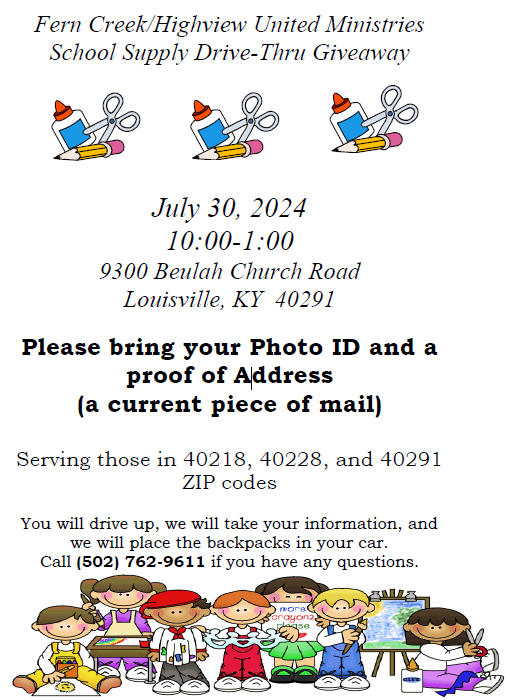 Fern Creek/Highview United Ministries
School Supply Drive-Thru Giveaway

July 30, 2024
10:00-1:00
9300 Beulah Church Road
Louisville, KY 40291

Please bring your Photo ID and a proof of Address (a current piece of mail)

Serving those in 40218, 40228, and 40291 ZIP codes

You will drive up, we will take your information, and we will place the backpacks in your car. Call (502) 762-9611 if you have any questions.

more crayonz please